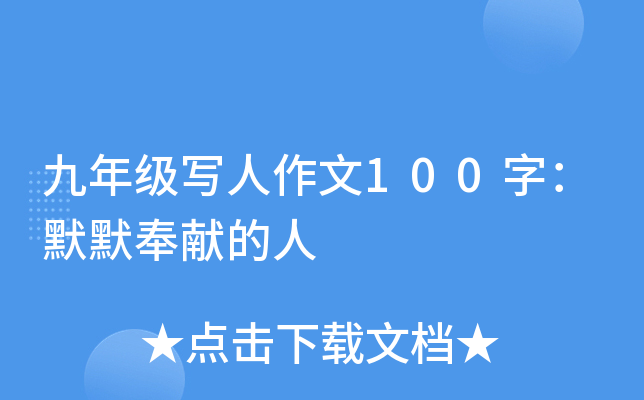 九年级写人作文100字：默默奉献的人

★点击下载文档★